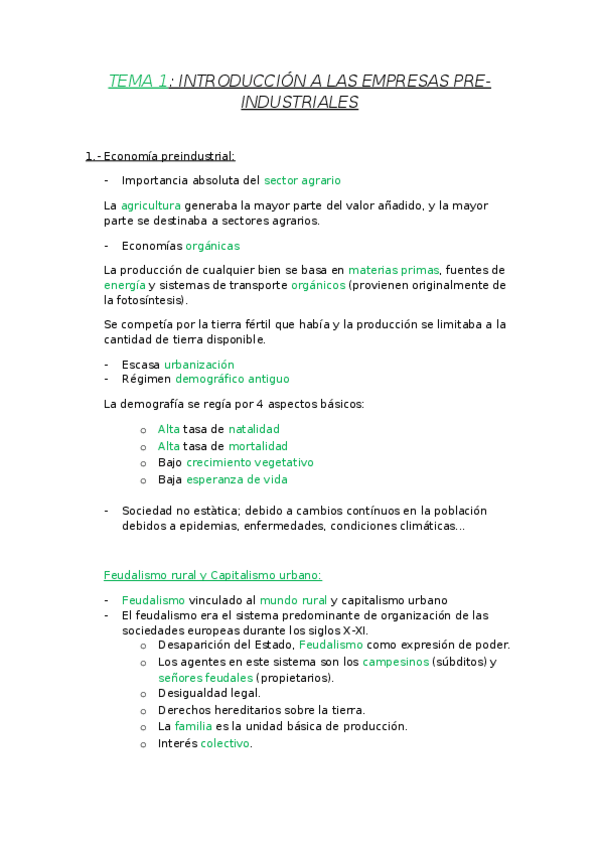 TEMA 1: INTRODUCCIÓN A LAS EMPRESAS PRE-INDUSTRIALES

1.- Economía preindustrial:

- Importancia absoluta del sector agrario

La agricultura generaba la mayor parte del valor añadido, y la mayor parte se destinaba a sectores agrarios.

- Economías orgánicas

La producción de cualquier bien se basa en materias primas, fuentes de energía y sistemas de transporte orgánicos (provienen originalmente de la fotosíntesis).

Se competía por la tierra fértil que había y la producción se limitaba a la cantidad de tierra disponible.

- Escasa urbanización
- Régimen demográfico antiguo

La demografía se regía por 4 aspectos básicos:

o Alta tasa de natalidad
o Alta tasa de mortalidad
o Bajo crecimiento vegetativo
o Baja esperanza de vida

- Sociedad no estàtica; debido a cambios contínuos en la población debidos a epidemias, enfermedades, condiciones climáticas...

Feudalismo rural y Capitalismo urbano:

- Feudalismo vinculado al mundo rural y capitalismo urbano
- El feudalismo era el sistema predominante de organización de las sociedades europeas durante los siglos X-XI.
o Desaparición del Estado, Feudalismo como expresión de poder.
o Los agentes en este sistema son los campesinos (súbditos) y señores feudales (propietarios).
o Desigualdad legal.
o Derechos hereditarios sobre la tierra.
o La familia es la unidad básica de producción.
o Interés colectivo.